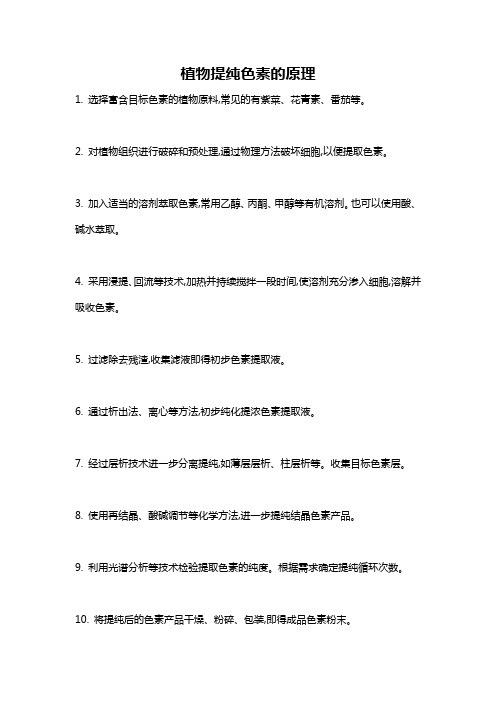 植物提纯色素的原理

1. 选择富含目标色素的植物原料,常见的有紫菜、花青素、番茄等。

2. 对植物组织进行破碎和预处理,通过物理方法破坏细胞,以便提取色素。

3. 加入适当的溶剂萃取色素,常用乙醇、丙酮、甲醇等有机溶剂。也可以使用酸、碱水萃取。

4. 采用浸提、回流等技术,加热并持续搅拌一段时间,使溶剂充分渗入细胞,溶解并吸收色素。

5. 过滤除去残渣,收集滤液即得初步色素提取液。

6. 通过析出法、离心等方法,初步纯化提浓色素提取液。

7. 经过层析技术进一步分离提纯,如薄层层析、柱层析等。收集目标色素层。

8. 使用再结晶、酸碱调节等化学方法,进一步提纯结晶色素产品。

9. 利用光谱分析等技术检验提取色素的纯度。根据需求确定提纯循环次数。

10. 将提纯后的色素产品干燥、粉碎、包装,即得成品色素粉末。